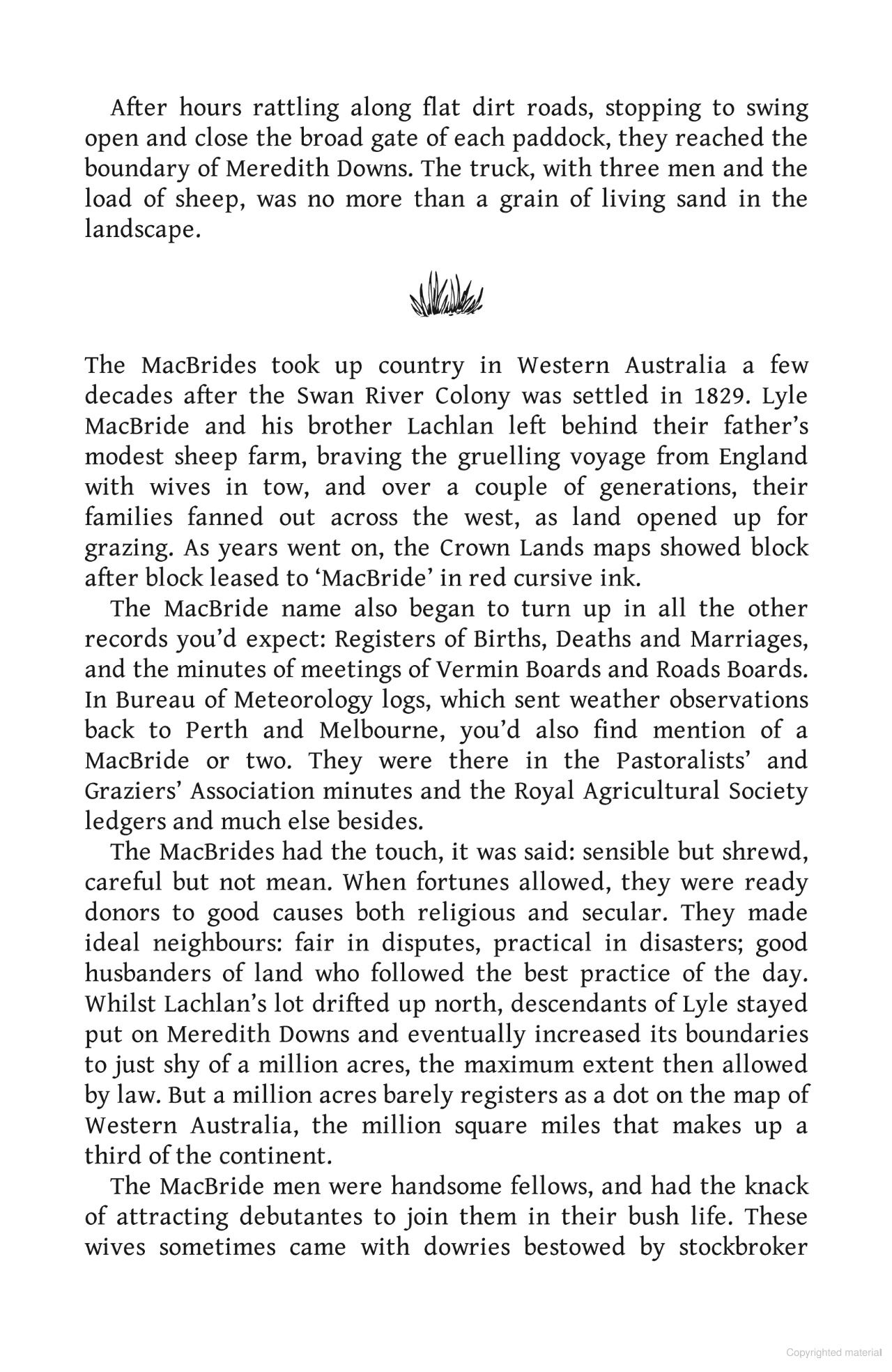 After hours rattling along flat dirt roads, stopping to swing open and close the broad gate of each paddock, they reached the boundary of Meredith Downs. The truck, with three men and the load of sheep, was no more than a grain of living sand in the landscape.

The MacBrides took up country in Western Australia a few decades after the Swan River Colony was settled in 1829. Lyle MacBride and his brother Lachlan left behind their father's modest sheep farm, braving the gruelling voyage from England with wives in tow, and over a couple of generations, their families fanned out across the west, as land opened up for grazing. As years went on, the Crown Lands maps showed block after block leased to 'MacBride' in red cursive ink.

The MacBride name also began to turn up in all the other records you'd expect: Registers of Births, Deaths and Marriages, and the minutes of meetings of Vermin Boards and Roads Boards. In Bureau of Meteorology logs, which sent weather observations back to Perth and Melbourne, you'd also find mention of a MacBride or two. They were there in the Pastoralists' and Graziers' Association minutes and the Royal Agricultural Society ledgers and much else besides.

The MacBrides had the touch, it was said: sensible but shrewd, careful but not mean. When fortunes allowed, they were ready donors to good causes both religious and secular. They made ideal neighbours: fair in disputes, practical in disasters; good husbanders of land who followed the best practice of the day. Whilst Lachlan's lot drifted up north, descendants of Lyle stayed put on Meredith Downs and eventually increased its boundaries to just shy of a million acres, the maximum extent then allowed by law. But a million acres barely registers as a dot on the map of Western Australia, the million square miles that makes up a third of the continent.

The MacBride men were handsome fellows, and had the knack of attracting debutantes to join them in their bush life. These wives sometimes came with dowries bestowed by stockbroker

Copyrighted material